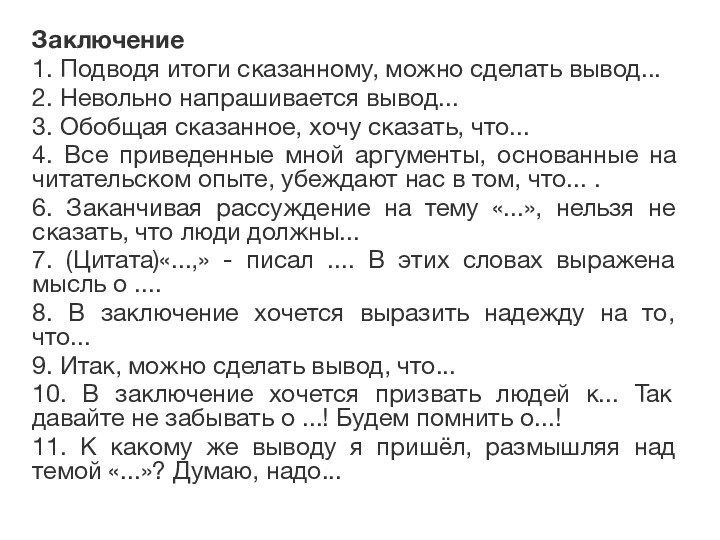 Заключение
1. Подводя итоги сказанному, можно сделать вывод...
2. Невольно напрашивается вывод...
3. Обобщая сказанное, хочу сказать, что...
4. Все приведенные мной аргументы, основанные на читательском опыте, убеждают нас в том, что... .
6. Заканчивая рассуждение на тему «...», нельзя не сказать, что люди должны...
7. (Цитата)«...,» - писал .... В этих словах выражена мысль о ....
8. В заключение хочется выразить надежду на то, что...
9. Итак, можно сделать вывод, что...
10. В заключение хочется призвать людей к... Так давайте не забывать о ...! Будем помнить о...!
11. К какому же выводу я пришёл, размышляя над темой «...»? Думаю, надо...